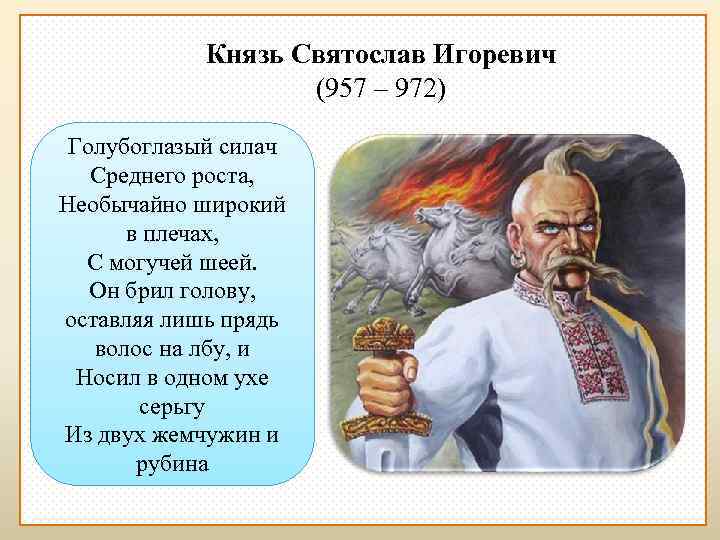 Князь Святослав Игоревич
(957 – 972)

Голубоглазый силач
Среднего роста,
Необычайно широкий
в плечах,
С могучей шеей.
Он брил голову,
оставляя лишь прядь
волос на лбу, и
Носил в одном ухе
серьгу
Из двух жемчужин и
рубина